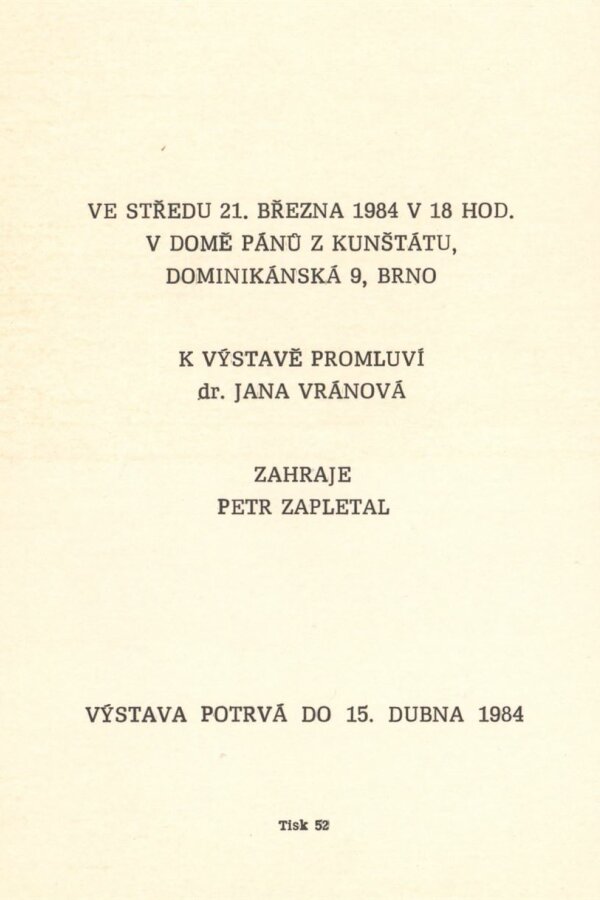 VE STŘEDU 21. BŘEZNA 1984 V 18 HOD.
V DOMĚ PÁNŮ Z KUNŠTÁTU,
DOMINIKÁNSKÁ 9, BRNO

K VÝSTAVĚ PROMLUVÍ
dr. JANA VRÁNOVÁ

ZAHRAJE
PETR ZAPLETAL

VÝSTAVA POTRVÁ DO 15. DUBNA 1984

Tisk 52